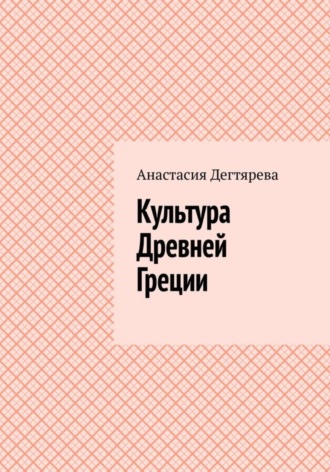 Анастасия Дегтярева

Культура Древней Греции